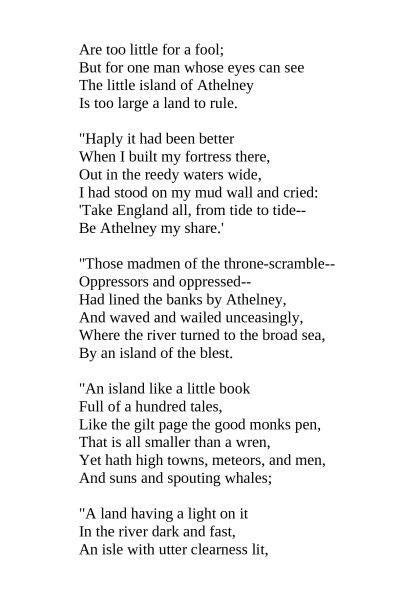 Are too little for a fool;
But for one man whose eyes can see
The little island of Athelney
Is too large a land to rule.

"Haply it had been better
When I built my fortress there,
Out in the reedy waters wide,
I had stood on my mud wall and cried:
'Take England all, from tide to tide--
Be Athelney my share.'

"Those madmen of the throne-scramble--
Oppressors and oppressed--
Had lined the banks by Athelney,
And waved and wailed unceasingly,
Where the river turned to the broad sea,
By an island of the blest.

"An island like a little book
Full of a hundred tales,
Like the gilt page the good monks pen,
That is all smaller than a wren,
Yet hath high towns, meteors, and men,
And suns and spouting whales;

"A land having a light on it
In the river dark and fast,
An isle with utter clearness lit,